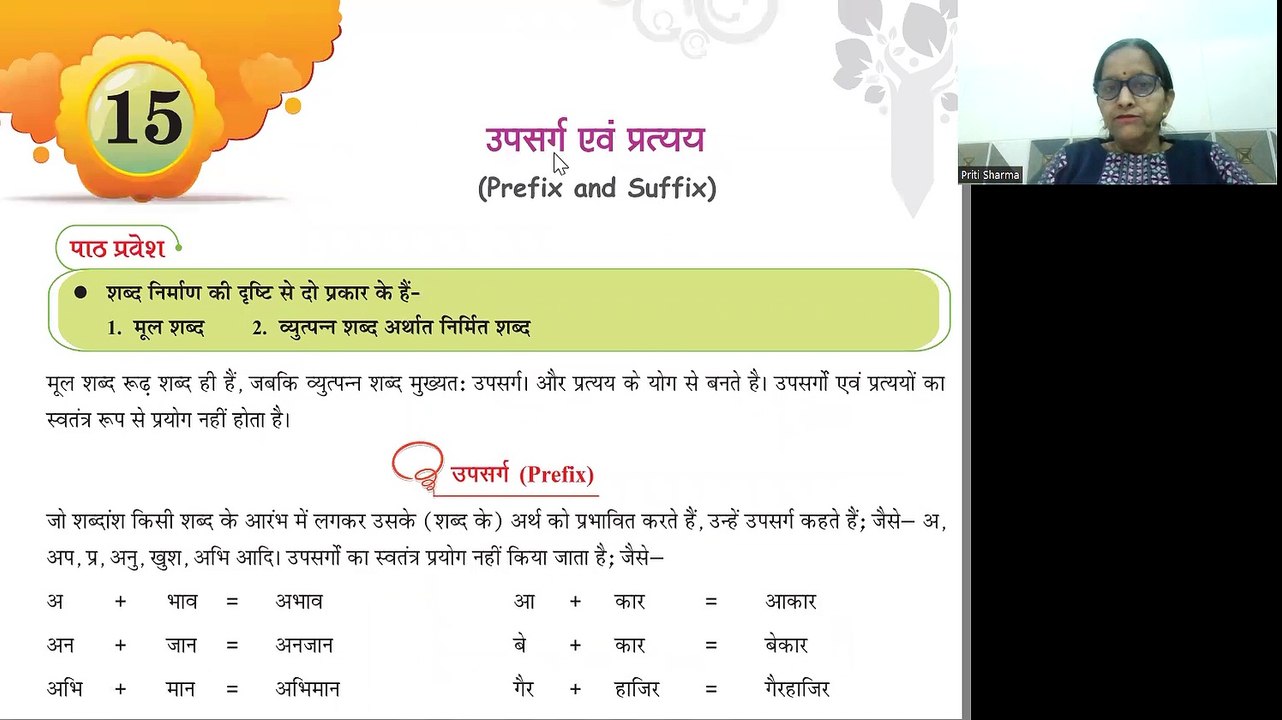 15

उपसर्ग एवं प्रत्यय
(Prefix and Suffix)

पाठ प्रवेश

● शब्द निर्माण की दृष्टि से दो प्रकार के हैं-
1. मूल शब्द 2. व्युत्पन्न शब्द अर्थात निर्मित शब्द

मूल शब्द रूढ़ शब्द ही हैं, जबकि व्युत्पन्न शब्द मुख्यत: उपसर्ग। और प्रत्यय के योग से बनते है। उपसर्गों एवं प्रत्ययों का स्वतंत्र रूप से प्रयोग नहीं होता है।

उपसर्ग (Prefix)

जो शब्दांश किसी शब्द के आरंभ में लगकर उसके (शब्द के) अर्थ को प्रभावित करते हैं, उन्हें उपसर्ग कहते हैं; जैसे– अ, अप, प्र, अनु, खुश, अभि आदि। उपसर्गों का स्वतंत्र प्रयोग नहीं किया जाता है; जैसे–

अ + भाव = अभाव
अन + जान = अनजान
अभि + मान = अभिमान

आ + कार = आकार
बे + कार = बेकार
गैर + हाजिर = गैरहाजिर

Priti Sharma